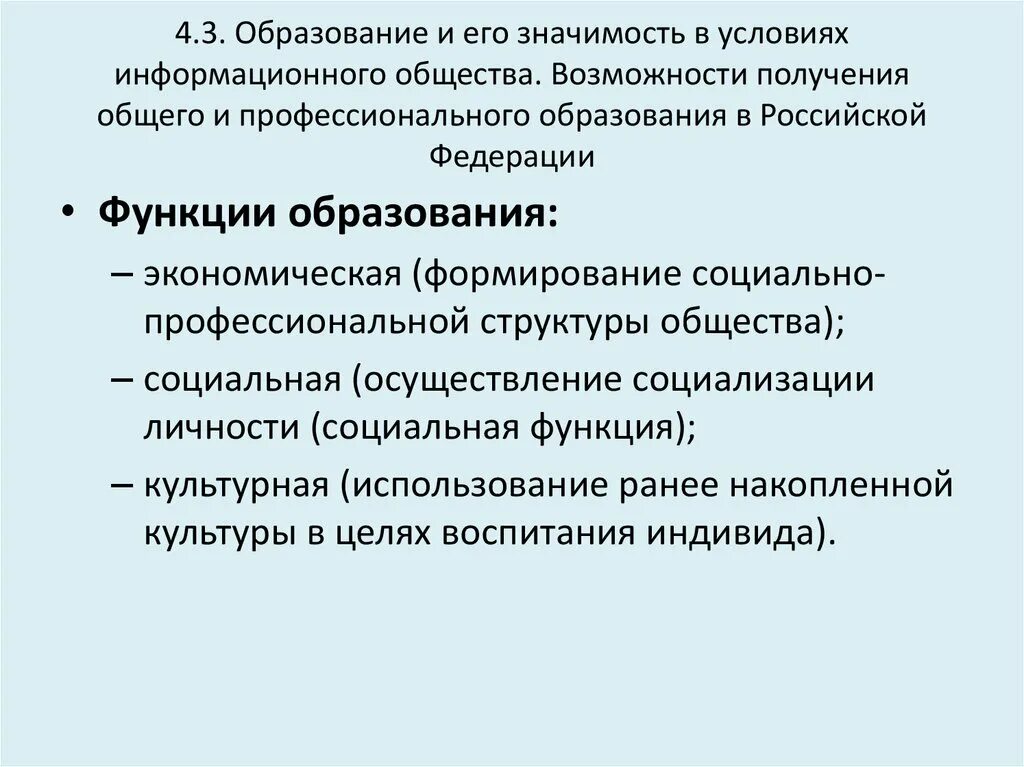 4.3. Образование и его значимость в условиях информационного общества. Возможности получения общего и профессионального образования в Российской Федерации

• Функции образования:
– экономическая (формирование социально-профессиональной структуры общества);
– социальная (осуществление социализации личности (социальная функция);
– культурная (использование ранее накопленной культуры в целях воспитания индивида).